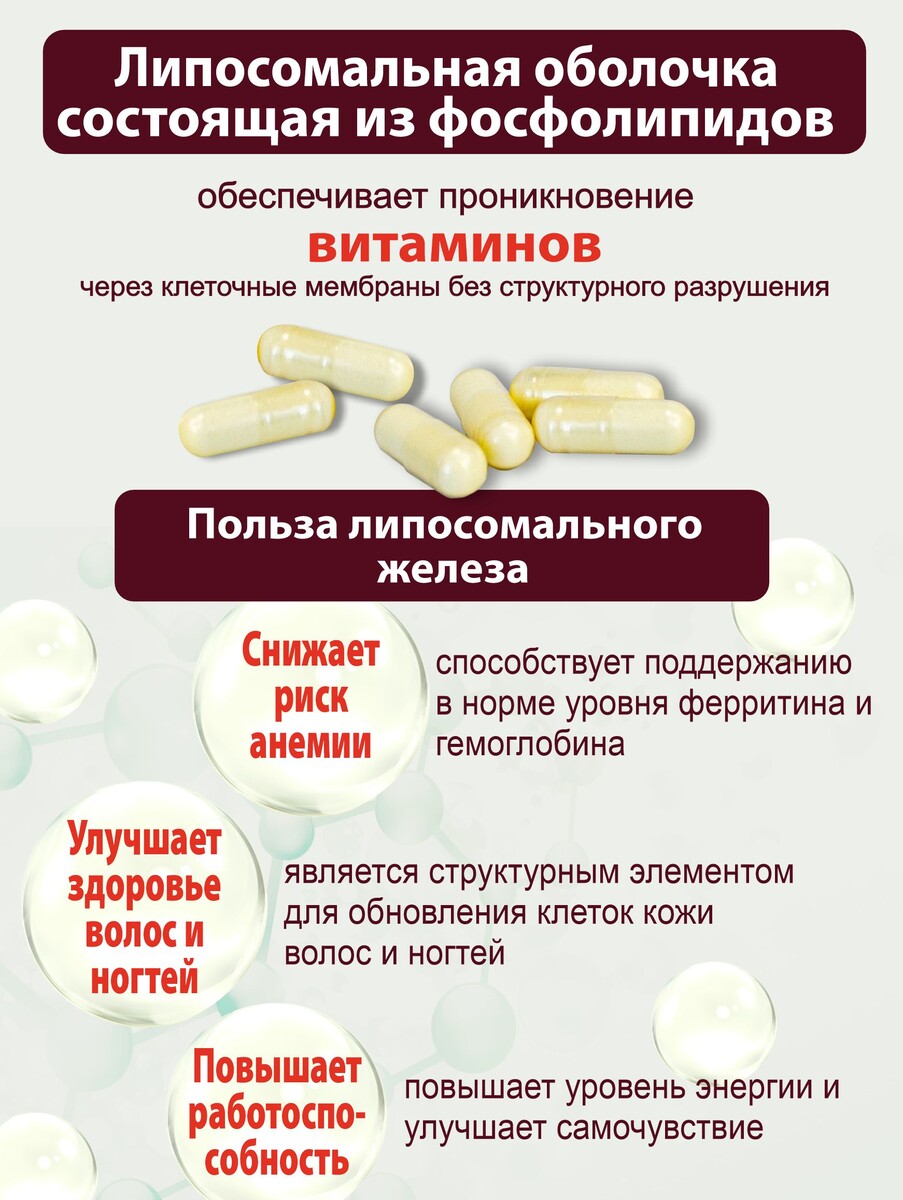 Липосомальная оболочка состоящая из фосфолипидов

обеспечивает проникновение

витаминов

через клеточные мембраны без структурного разрушения

Польза липосомального железа

Снижает риск анемии

способствует поддержанию в норме уровня ферритина и гемоглобина

Улучшает здоровье волос и ногтей

является структурным элементом для обновления клеток кожи волос и ногтей

Повышает работоспособность

повышает уровень энергии и улучшает самочувствие